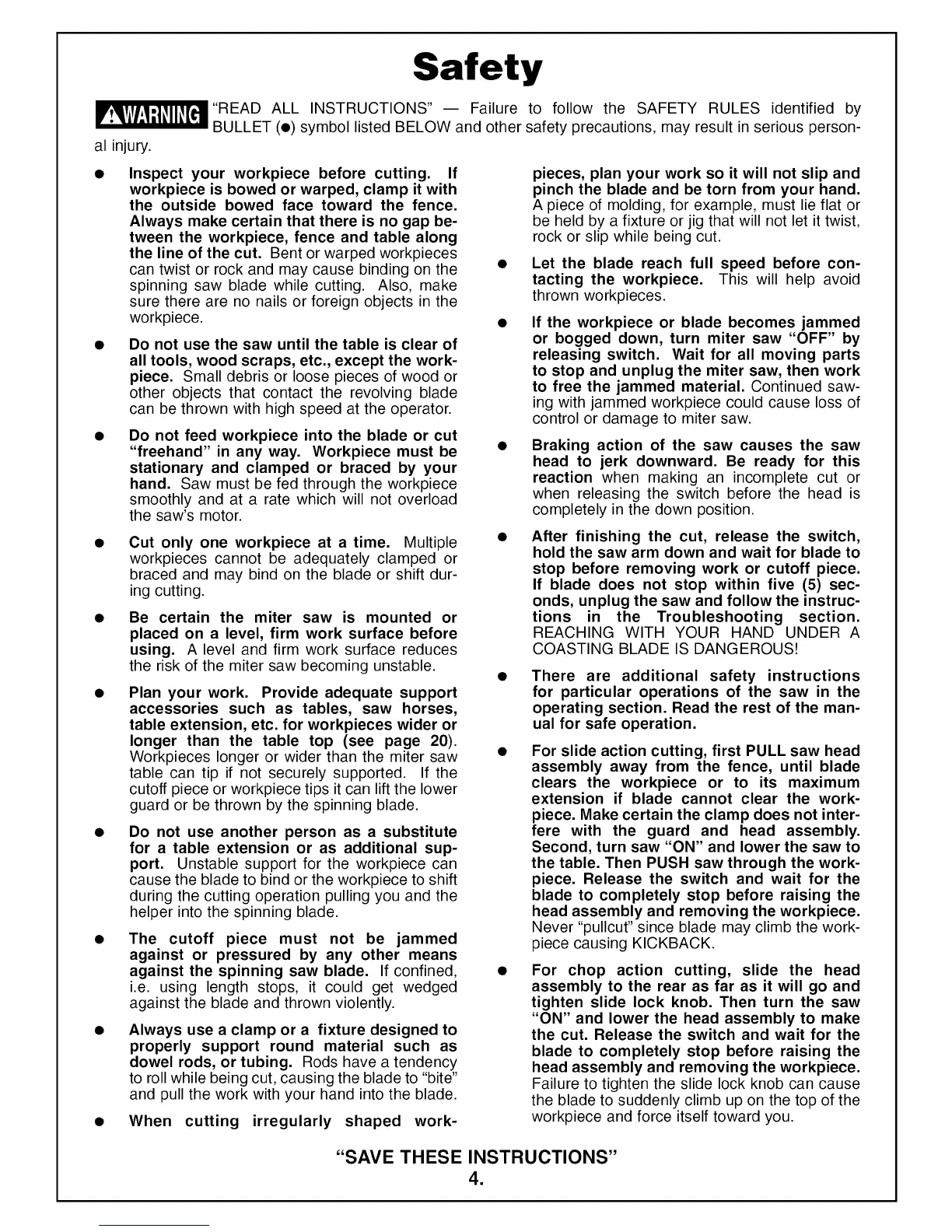 Safety

WARNING "READ ALL INSTRUCTIONS" — Failure to follow the SAFETY RULES identified by BULLET (●) symbol listed BELOW and other safety precautions, may result in serious personal injury.

● Inspect your workpiece before cutting. If workpiece is bowed or warped, clamp it with the outside bowed face toward the fence. Always make certain that there is no gap between the workpiece, fence and table along the line of the cut. Bent or warped workpieces can twist or rock and may cause binding on the spinning saw blade while cutting. Also, make sure there are no nails or foreign objects in the workpiece.

● Do not use the saw until the table is clear of all tools, wood scraps, etc., except the workpiece. Small debris or loose pieces of wood or other objects that contact the revolving blade can be thrown with high speed at the operator.

● Do not feed workpiece into the blade or cut "freehand" in any way. Workpiece must be stationary and clamped or braced by your hand. Saw must be fed through the workpiece smoothly and at a rate which will not overload the saw's motor.

● Cut only one workpiece at a time. Multiple workpieces cannot be adequately clamped or braced and may bind on the blade or shift during cutting.

● Be certain the miter saw is mounted or placed on a level, firm work surface before using. A level and firm work surface reduces the risk of the miter saw becoming unstable.

● Plan your work. Provide adequate support accessories such as tables, saw horses, table extension, etc. for workpieces wider or longer than the table top (see page 20). Workpieces longer or wider than the miter saw table can tip if not securely supported. If the cutoff piece or workpiece tips it can lift the lower guard or be thrown by the spinning blade.

● Do not use another person as a substitute for a table extension or as additional support. Unstable support for the workpiece can cause the blade to bind or the workpiece to shift during the cutting operation pulling you and the helper into the spinning blade.

● The cutoff piece must not be jammed against or pressured by any other means against the spinning saw blade. If confined, i.e. using length stops, it could get wedged against the blade and thrown violently.

● Always use a clamp or a fixture designed to properly support round material such as dowel rods, or tubing. Rods have a tendency to roll while being cut, causing the blade to "bite" and pull the work with your hand into the blade.

● When cutting irregularly shaped workpieces, plan your work so it will not slip and pinch the blade and be torn from your hand. A piece of molding, for example, must lie flat or be held by a fixture or jig that will not let it twist, rock or slip while being cut.

● Let the blade reach full speed before contacting the workpiece. This will help avoid thrown workpieces.

● If the workpiece or blade becomes jammed or bogged down, turn miter saw "OFF" by releasing switch. Wait for all moving parts to stop and unplug the miter saw, then work to free the jammed material. Continued sawing with jammed workpiece could cause loss of control or damage to miter saw.

● Braking action of the saw causes the saw head to jerk downward. Be ready for this reaction when making an incomplete cut or when releasing the switch before the head is completely in the down position.

● After finishing the cut, release the switch, hold the saw arm down and wait for blade to stop before removing work or cutoff piece. If blade does not stop within five (5) seconds, unplug the saw and follow the instructions in the Troubleshooting section. REACHING WITH YOUR HAND UNDER A COASTING BLADE IS DANGEROUS!

● There are additional safety instructions for particular operations of the saw in the operating section. Read the rest of the manual for safe operation.

● For slide action cutting, first PULL saw head assembly away from the fence, until blade clears the workpiece or to its maximum extension if blade cannot clear the workpiece. Make certain the clamp does not interfere with the guard and head assembly. Second, turn saw "ON" and lower the saw to the table. Then PUSH saw through the workpiece. Release the switch and wait for the blade to completely stop before raising the head assembly and removing the workpiece. Never "pullcut" since blade may climb the workpiece causing KICKBACK.

● For chop action cutting, slide the head assembly to the rear as far as it will go and tighten slide lock knob. Then turn the saw "ON" and lower the head assembly to make the cut. Release the switch and wait for the blade to completely stop before raising the head assembly and removing the workpiece. Failure to tighten the slide lock knob can cause the blade to suddenly climb up on the top of the workpiece and force itself toward you.

"SAVE THESE INSTRUCTIONS"
4.